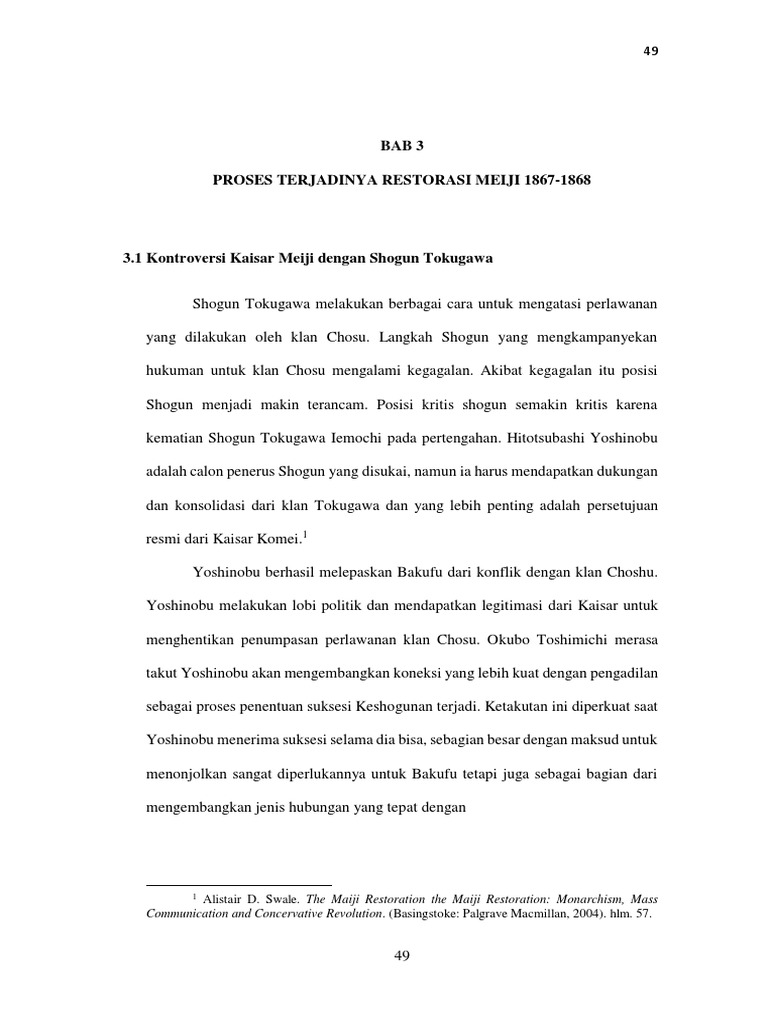 49

BAB 3

PROSES TERJADINYA RESTORASI MEIJI 1867-1868

3.1 Kontroversi Kaisar Meiji dengan Shogun Tokugawa

Shogun Tokugawa melakukan berbagai cara untuk mengatasi perlawanan yang dilakukan oleh klan Chosu. Langkah Shogun yang mengkampanyekan hukuman untuk klan Chosu mengalami kegagalan. Akibat kegagalan itu posisi Shogun menjadi makin terancam. Posisi kritis shogun semakin kritis karena kematian Shogun Tokugawa Iemochi pada pertengahan. Hitotsubashi Yoshinobu adalah calon penerus Shogun yang disukai, namun ia harus mendapatkan dukungan dan konsolidasi dari klan Tokugawa dan yang lebih penting adalah persetujuan resmi dari Kaisar Komei.$^1$

Yoshinobu berhasil melepaskan Bakufu dari konflik dengan klan Choshu. Yoshinobu melakukan lobi politik dan mendapatkan legitimasi dari Kaisar untuk menghentikan penumpasan perlawanan klan Chosu. Okubo Toshimichi merasa takut Yoshinobu akan mengembangkan koneksi yang lebih kuat dengan pengadilan sebagai proses penentuan suksesi Keshogunan terjadi. Ketakutan ini diperkuat saat Yoshinobu menerima suksesi selama dia bisa, sebagian besar dengan maksud untuk menonjolkan sangat diperlukannya untuk Bakufu tetapi juga sebagai bagian dari mengembangkan jenis hubungan yang tepat dengan

$^1$ Alistair D. Swale. The Maiji Restoration the Maiji Restoration: Monarchism, Mass Communication and Concervative Revolution. (Basingstoke: Palgrave Macmillan, 2004). hlm. 57.

49